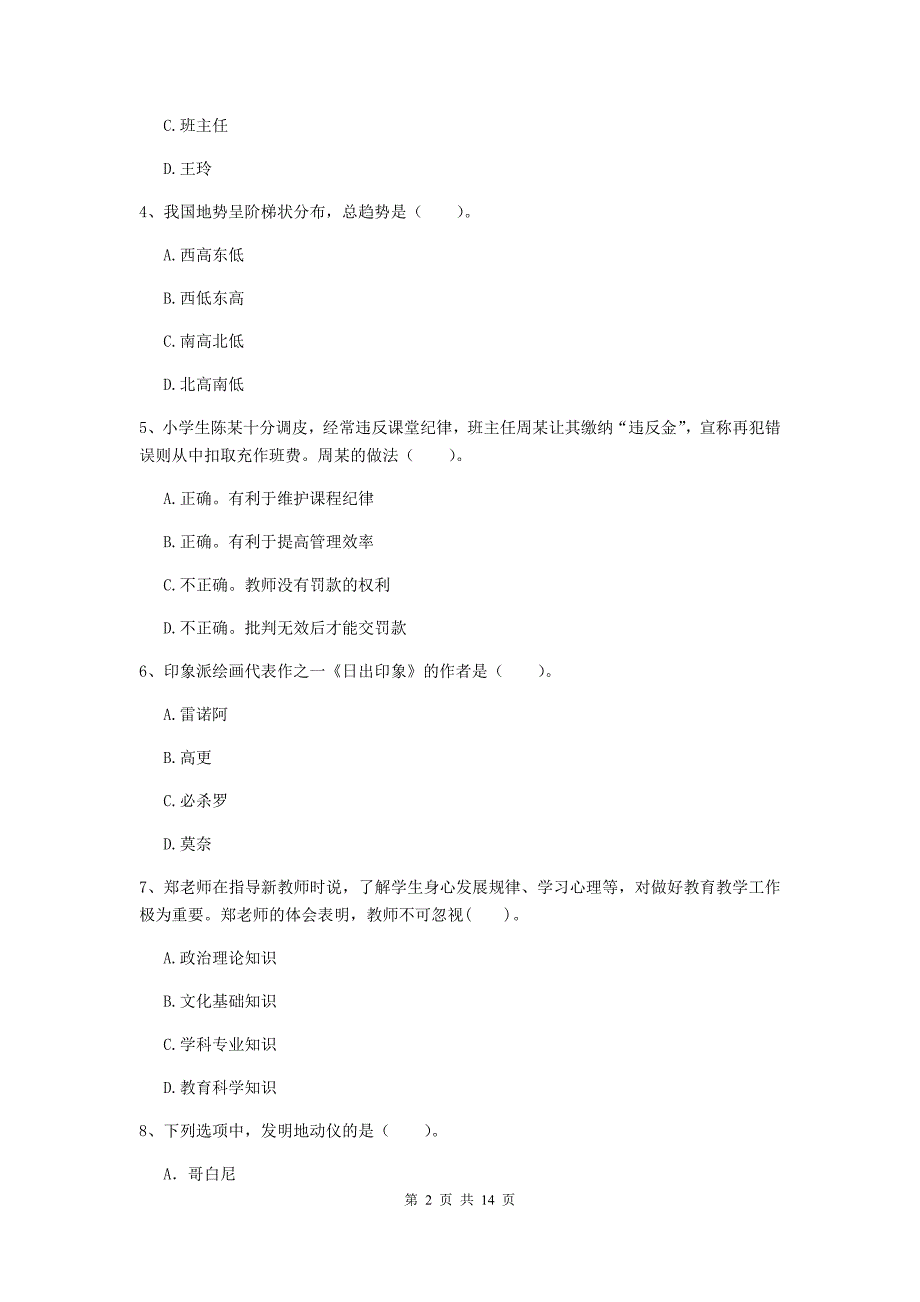 C. 班主任

D. 王玲

4、我国地势呈阶梯状分布，总趋势是（　　）。

A. 西高东低

B. 西低东高

C. 南高北低

D. 北高南低

5、小学生陈某十分调皮，经常违反课堂纪律，班主任周某让其缴纳“违反金”，宣称再犯错误则从中扣取充作班费。周某的做法（　　）。

A. 正确。有利于维护课程纪律

B. 正确。有利于提高管理效率

C. 不正确。教师没有罚款的权利

D. 不正确。批判无效后才能交罚款

6、印象派绘画代表作之一《日出印象》的作者是（　　）。

A. 雷诺阿

B. 高更

C. 必杀罗

D. 莫奈

7、郑老师在指导新教师时说，了解学生身心发展规律、学习心理等，对做好教育教学工作极为重要。郑老师的体会表明，教师不可忽视(　　)。

A. 政治理论知识

B. 文化基础知识

C. 学科专业知识

D. 教育科学知识

8、下列选项中，发明地动仪的是（　　）。

A. 哥白尼

第 2 页 共 14 页